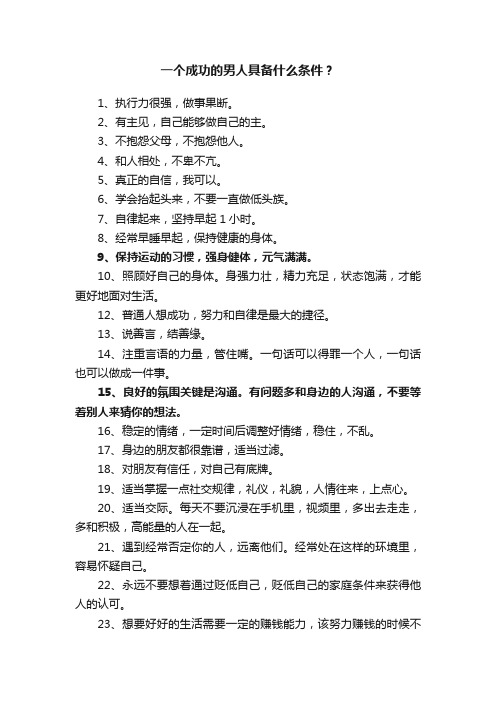 一个成功的男人具备什么条件？

1、执行力很强，做事果断。

2、有主见，自己能够做自己的主。

3、不抱怨父母，不抱怨他人。

4、和人相处，不卑不亢。

5、真正的自信，我可以。

6、学会抬起头来，不要一直做低头族。

7、自律起来，坚持早起 1 小时。

8、经常早睡早起，保持健康的身体。

9、保持运动的习惯，强身健体，元气满满。

10、照顾好自己的身体。身强力壮，精力充足，状态饱满，才能更好地面对生活。

12、普通人想成功，努力和自律是最大的捷径。

13、说善言，结善缘。

14、注重言语的力量，管住嘴。一句话可以得罪一个人，一句话也可以做成一件事。

15、良好的氛围关键是沟通。有问题多和身边的人沟通，不要等着别人来猜你的想法。

16、稳定的情绪，一定时间后调整好情绪，稳住，不乱。

17、身边的朋友都很靠谱，适当过滤。

18、对朋友有信任，对自己有底牌。

19、适当掌握一点社交规律，礼仪，礼貌，人情往来，上点心。

20、适当交际。每天不要沉浸在手机里，视频里，多出去走走，多和积极，高能量的人在一起。

21、遇到经常否定你的人，远离他们。经常处在这样的环境里，容易怀疑自己。

22、永远不要想着通过贬低自己，贬低自己的家庭条件来获得他人的认可。

23、想要好好的生活需要一定的赚钱能力，该努力赚钱的时候不